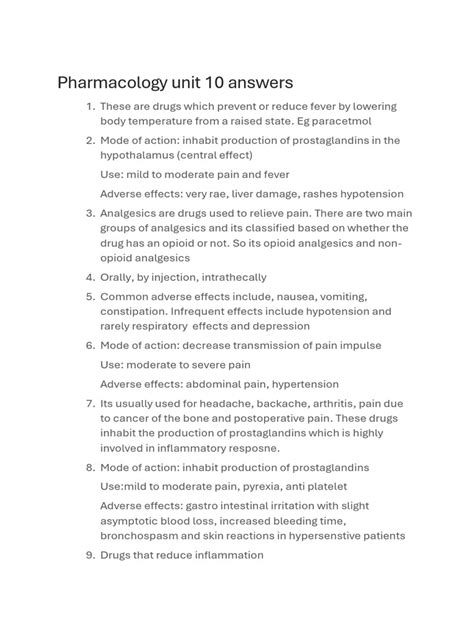 Pharmacology unit 10 answers

1. These are drugs which prevent or reduce fever by lowering body temperature from a raised state. Eg paracetmol

2. Mode of action: inhabit production of prostaglandins in the hypothalamus (central effect)

Use: mild to moderate pain and fever

Adverse effects: very rae, liver damage, rashes hypotension

3. Analgesics are drugs used to relieve pain. There are two main groups of analgesics and its classified based on whether the drug has an opioid or not. So its opioid analgesics and non-opioid analgesics

4. Orally, by injection, intrathecally

5. Common adverse effects include, nausea, vomiting, constipation. Infrequent effects include hypotension and rarely respiratory effects and depression

6. Mode of action: decrease transmission of pain impulse

Use: moderate to severe pain

Adverse effects: abdominal pain, hypertension

7. Its usually used for headache, backache, arthritis, pain due to cancer of the bone and postoperative pain. These drugs inhabit the production of prostaglandins which is highly involved in inflammatory resposne.

8. Mode of action: inhabit production of prostaglandins

Use:mild to moderate pain, pyrexia, anti platelet

Adverse effects: gastro intestinal irritation with slight asymptotic blood loss, increased bleeding time, bronchospasm and skin reactions in hypersenstive patients

9. Drugs that reduce inflammation